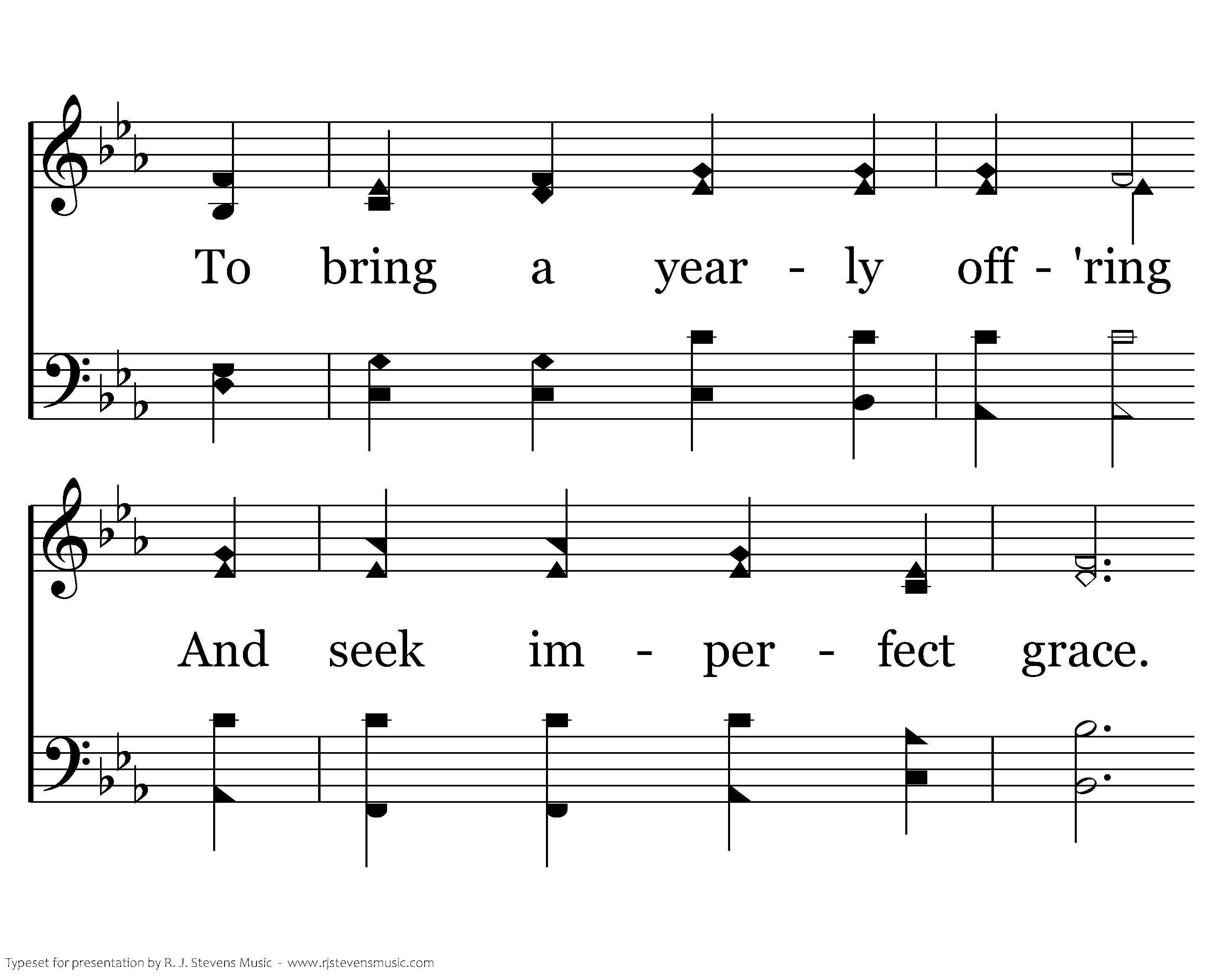 To bring a year - ly off - 'ring

And seek im - per - fect grace.

Typeset for presentation by R. J. Stevens Music - www.rjstevensmusic.com